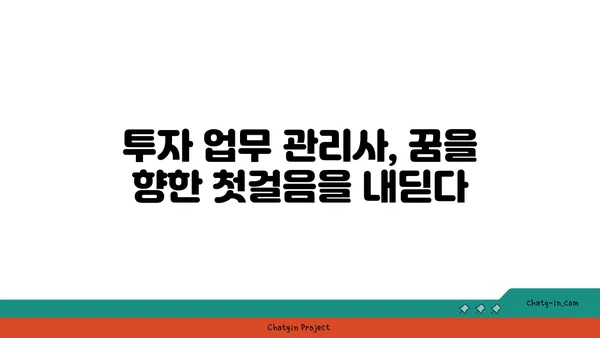 투자 업무 관리사, 꿈을 향한 첫걸음을 내딛다

chatg-in.com

Chatgin Project